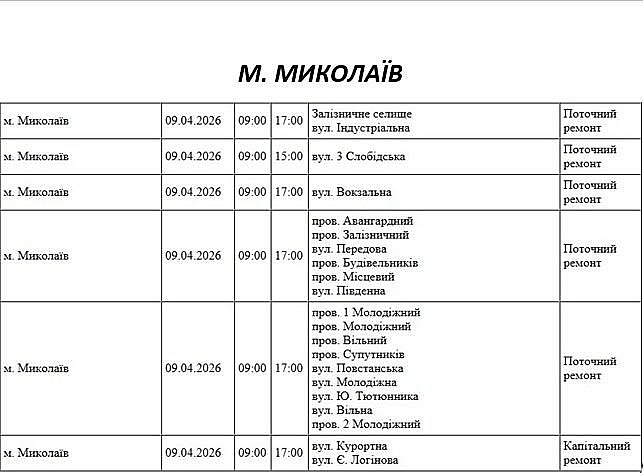 М. МИКОЛАЇВ

| | | | | | |
|---|---|---|---|---|---|
| м. Миколаїв | 09.04.2026 | 09:00 | 17:00 | Залізничне селище вул. Індустріальна | Поточний ремонт |
| м. Миколаїв | 09.04.2026 | 09:00 | 15:00 | вул. 3 Слобідська | Поточний ремонт |
| м. Миколаїв | 09.04.2026 | 09:00 | 17:00 | вул. Вокзальна | Поточний ремонт |
| м. Миколаїв | 09.04.2026 | 09:00 | 17:00 | пров. Авангардний пров. Залізничний вул. Передова пров. Будівельників пров. Місцевий вул. Південна | Поточний ремонт |
| м. Миколаїв | 09.04.2026 | 09:00 | 17:00 | пров. 1 Молодіжний пров. Молодіжний пров. Вільний пров. Супутників вул. Повстанська вул. Молодіжна вул. Ю. Тютюнника вул. Вільна пров. 2 Молодіжний | Поточний ремонт |
| м. Миколаїв | 09.04.2026 | 09:00 | 17:00 | вул. Курортна вул. Є. Логінова | Капітальний ремонт |